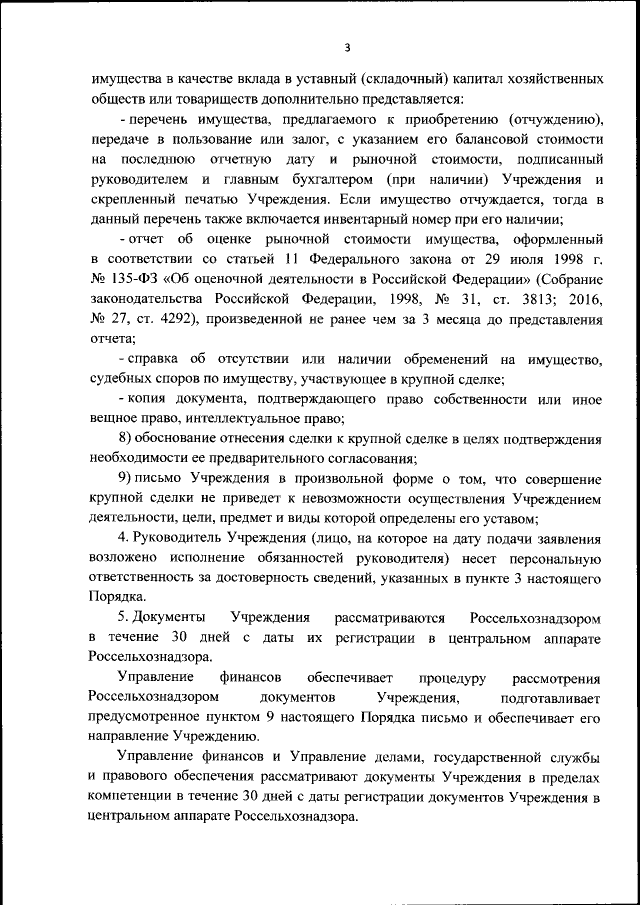 3

имущества в качестве вклада в уставный (складочный) капитал хозяйственных обществ или товариществ дополнительно представляется:

- перечень имущества, предлагаемого к приобретению (отчуждению), передаче в пользование или залог, с указанием его балансовой стоимости на последнюю отчетную дату и рыночной стоимости, подписанный руководителем и главным бухгалтером (при наличии) Учреждения и скрепленный печатью Учреждения. Если имущество отчуждается, тогда в данный перечень также включается инвентарный номер при его наличии;

- отчет об оценке рыночной стоимости имущества, оформленный в соответствии со статьей 11 Федерального закона от 29 июля 1998 г. № 135-ФЗ «Об оценочной деятельности в Российской Федерации» (Собрание законодательства Российской Федерации, 1998, № 31, ст. 3813; 2016, № 27, ст. 4292), произведенной не ранее чем за 3 месяца до представления отчета;

- справка об отсутствии или наличии обременений на имущество, судебных споров по имуществу, участвующее в крупной сделке;

- копия документа, подтверждающего право собственности или иное вещное право, интеллектуальное право;

8) обоснование отнесения сделки к крупной сделке в целях подтверждения необходимости ее предварительного согласования;

9) письмо Учреждения в произвольной форме о том, что совершение крупной сделки не приведет к невозможности осуществления Учреждением деятельности, цели, предмет и виды которой определены его уставом;

4. Руководитель Учреждения (лицо, на которое на дату подачи заявления возложено исполнение обязанностей руководителя) несет персональную ответственность за достоверность сведений, указанных в пункте 3 настоящего Порядка.

5. Документы Учреждения рассматриваются Россельхознадзором в течение 30 дней с даты их регистрации в центральном аппарате Россельхознадзора.

Управление финансов обеспечивает процедуру рассмотрения Россельхознадзором документов Учреждения, подготавливает предусмотренное пунктом 9 настоящего Порядка письмо и обеспечивает его направление Учреждению.

Управление финансов и Управление делами, государственной службы и правового обеспечения рассматривают документы Учреждения в пределах компетенции в течение 30 дней с даты регистрации документов Учреждения в центральном аппарате Россельхознадзора.